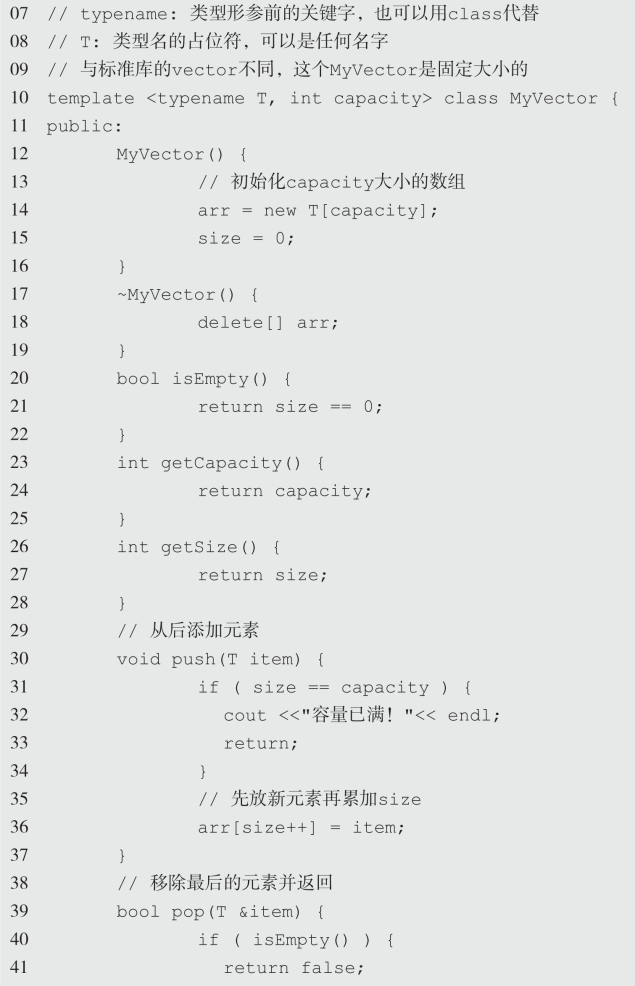 07 // typename：类型形参前的关键字，也可以用class代替
08 // T：类型名的占位符，可以是任何名字
09 // 与标准库的vector不同，这个MyVector是固定大小的
10 template <typename T, int capacity> class MyVector {
11 public:
12 	MyVector() {
13 		// 初始化capacity大小的数组
14 		arr = new T[capacity];
15 		size = 0;
16 	}
17 	~MyVector() {
18 		delete[] arr;
19 	}
20 	bool isEmpty() {
21 		return size == 0;
22 	}
23 	int getCapacity() {
24 		return capacity;
25 	}
26 	int getSize() {
27 		return size;
28 	}
29 	// 从后添加元素
30 	void push(T item) {
31 		if ( size == capacity ) {
32 		  cout <<"容量已满！"<< endl;
33 		  return;
34 		}
35 		// 先放新元素再累加size
36 		arr[size++] = item;
37 	}
38 	// 移除最后的元素并返回
39 	bool pop(T &item) {
40 		if ( isEmpty() ) {
41 		  return false;